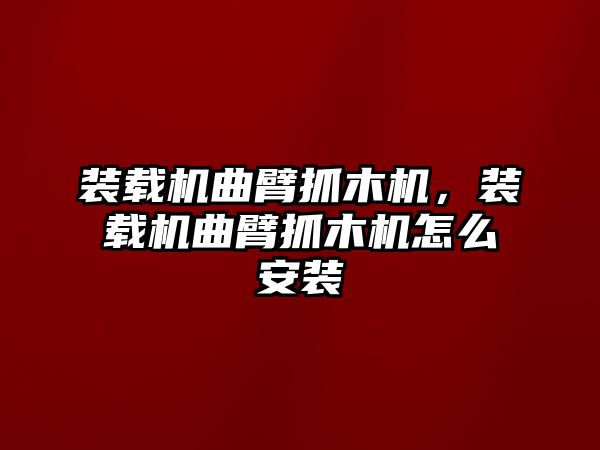 装载机曲臂抓木机，装载机曲臂抓木机怎么安装